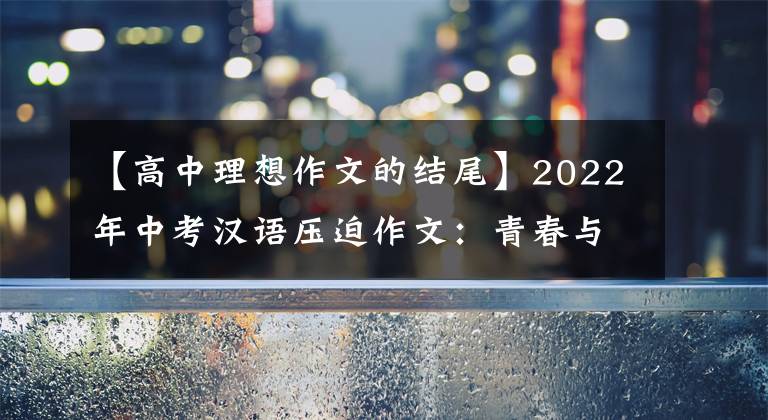 【高中理想作文的结尾】2022年中考汉语压迫作文：青春与